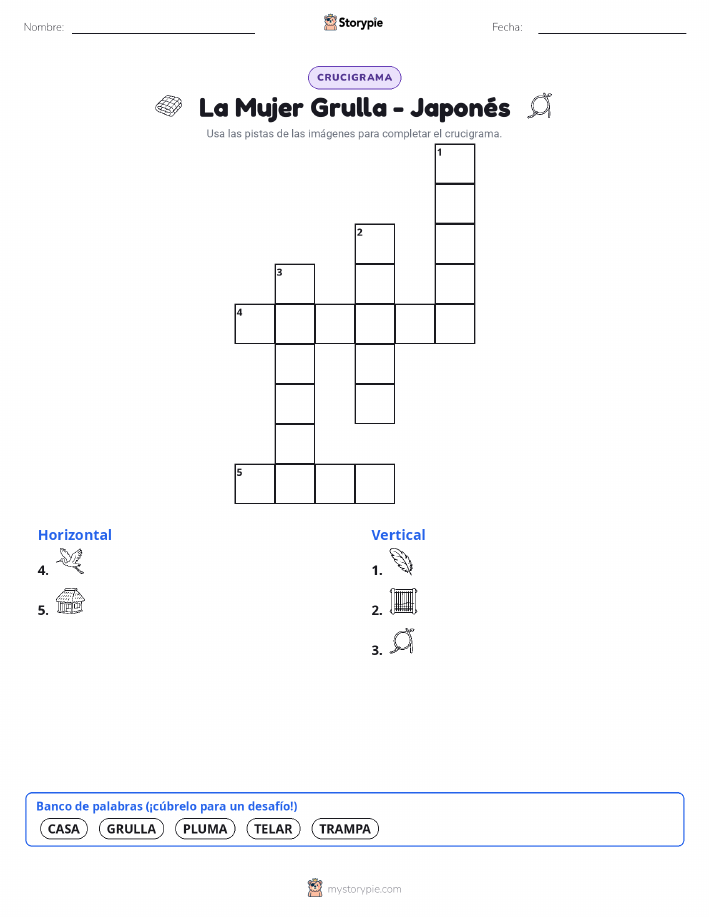 Nombre: ____ Storypie Fecha: ____

CRUCIGRAMA

La Mujer Grulla - Japonés

Usa las pistas de las imágenes para completar el crucigrama.

1
2
3
4
5

Horizontal
4.
5.

Vertical
1.
2.
3.

Banco de palabras (¡cúbrelo para un desafío!)
CASA GRULLA PLUMA TELAR TRAMPA

mystorypie.com